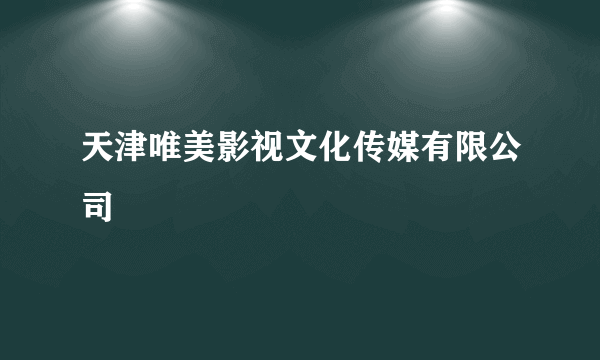 天津唯美影视文化传媒有限公司